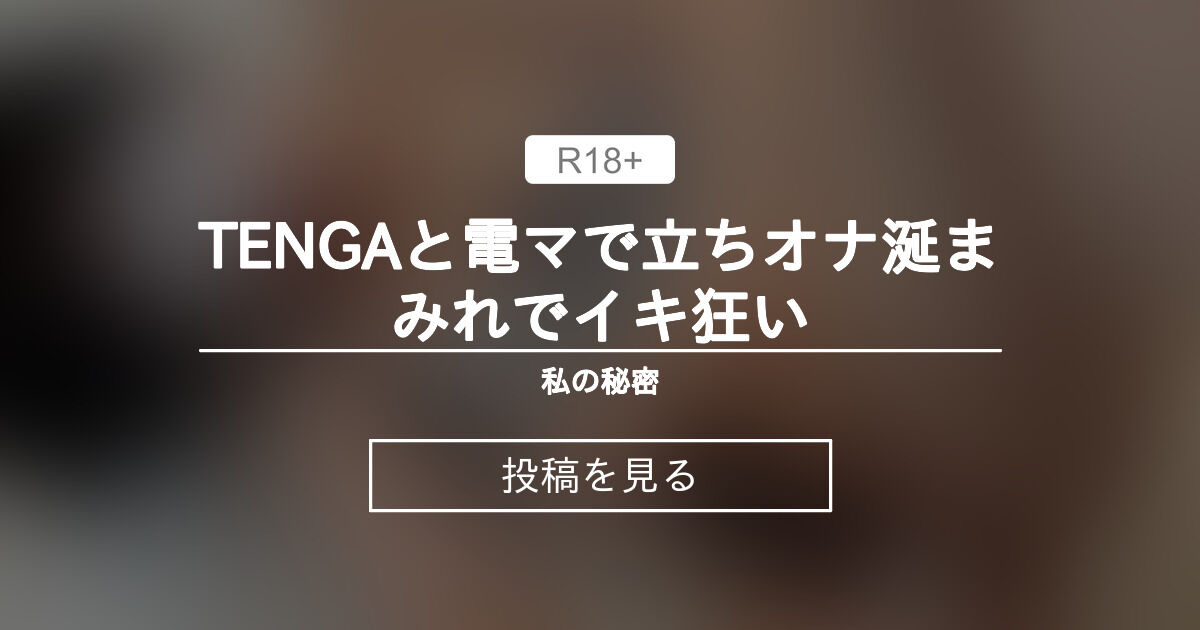 R18+

TENGAと電マで立ちオナ涎まみれでイキ狂い

私の秘密

投稿を見る